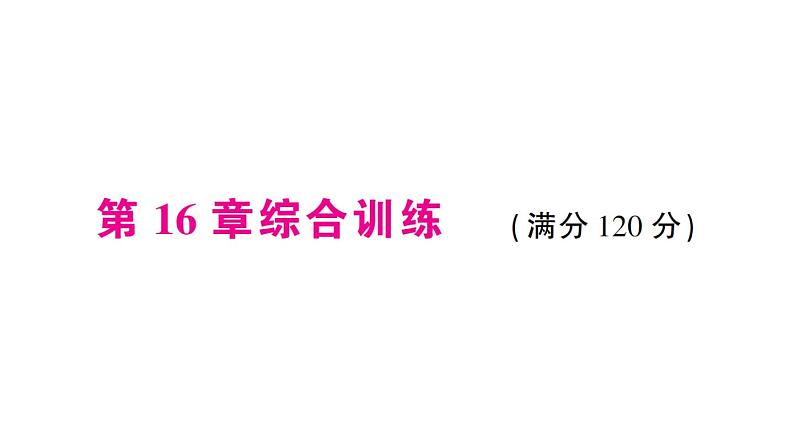 第 16 章综合训练 (满分 120 分)